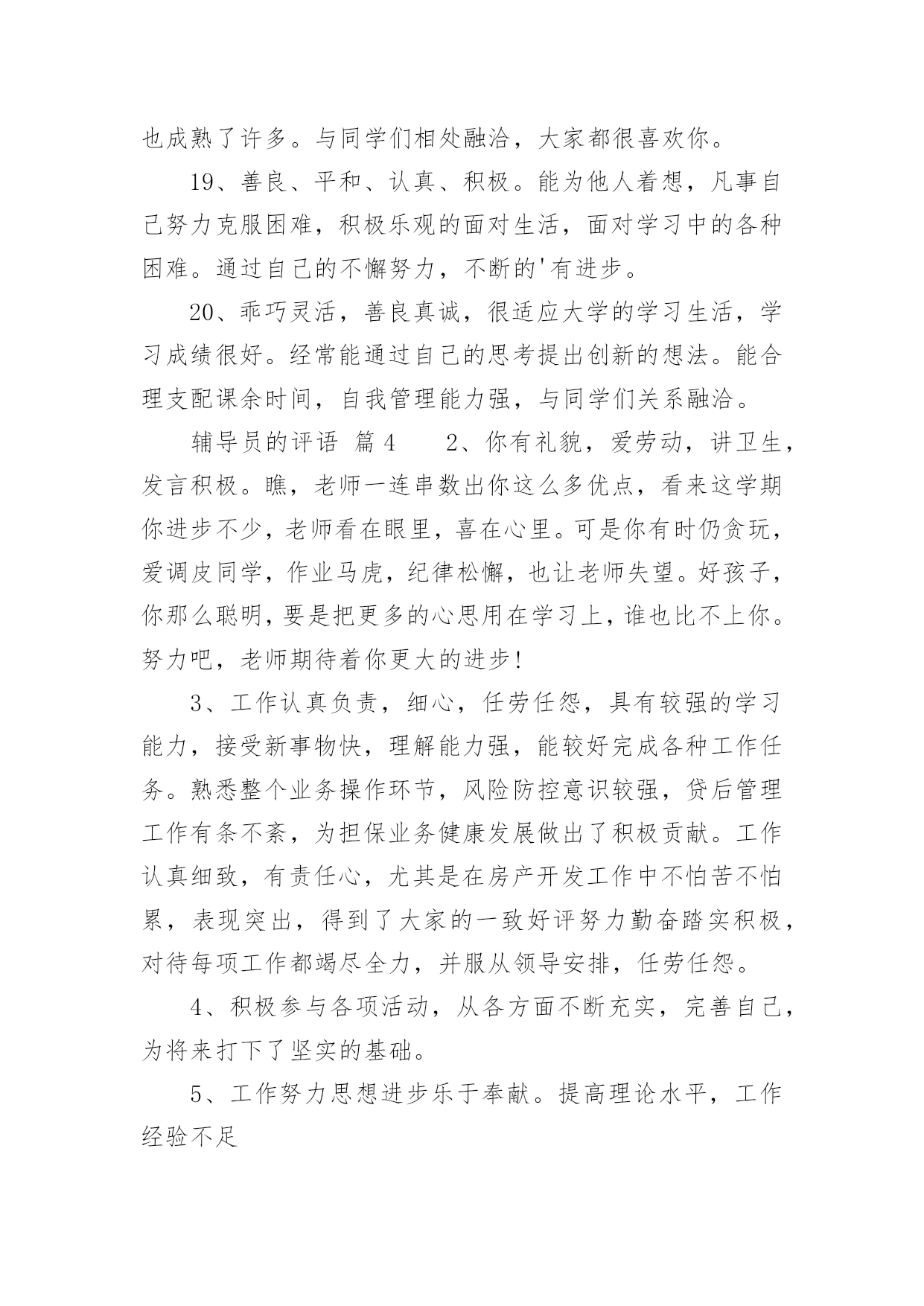 也成熟了许多。与同学们相处融洽，大家都很喜欢你。

19、善良、平和、认真、积极。能为他人着想，凡事自己努力克服困难，积极乐观的面对生活，面对学习中的各种困难。通过自己的不懈努力，不断的'有进步。

20、乖巧灵活，善良真诚，很适应大学的学习生活，学习成绩很好。经常能通过自己的思考提出创新的想法。能合理支配课余时间，自我管理能力强，与同学们关系融洽。

辅导员的评语 篇4　　2、你有礼貌，爱劳动，讲卫生，发言积极。瞧，老师一连串数出你这么多优点，看来这学期你进步不少，老师看在眼里，喜在心里。可是你有时仍贪玩，爱调皮同学，作业马虎，纪律松懈，也让老师失望。好孩子，你那么聪明，要是把更多的心思用在学习上，谁也比不上你。努力吧，老师期待着你更大的进步!

3、工作认真负责，细心，任劳任怨，具有较强的学习能力，接受新事物快，理解能力强，能较好完成各种工作任务。熟悉整个业务操作环节，风险防控意识较强，贷后管理工作有条不紊，为担保业务健康发展做出了积极贡献。工作认真细致，有责任心，尤其是在房产开发工作中不怕苦不怕累，表现突出，得到了大家的一致好评努力勤奋踏实积极，对待每项工作都竭尽全力，并服从领导安排，任劳任怨。

4、积极参与各项活动，从各方面不断充实，完善自己，为将来打下了坚实的基础。

5、工作努力思想进步乐于奉献。提高理论水平，工作经验不足